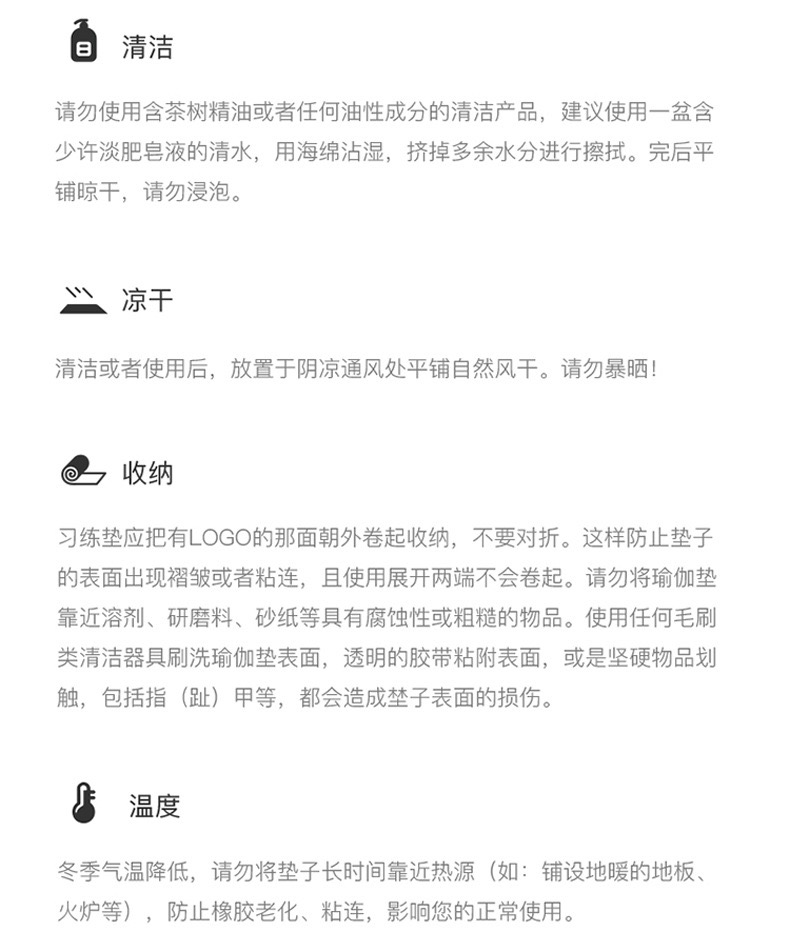 清洁

请勿使用含茶树精油或者任何油性成分的清洁产品，建议使用一盆含少许淡肥皂液的清水，用海绵沾湿，挤掉多余水分进行擦拭。完后平铺晾干，请勿浸泡。

凉干

清洁或者使用后，放置于阴凉通风处平铺自然风干。请勿暴晒！

收纳

习练垫应把有LOGO的那面朝外卷起收纳，不要对折。这样防止垫子的表面出现褶皱或者粘连，且使用展开两端不会卷起。请勿将瑜伽垫靠近溶剂、研磨料、砂纸等具有腐蚀性或粗糙的物品。使用任何毛刷类清洁器具刷洗瑜伽垫表面，透明的胶带粘附表面，或是坚硬物品划触，包括指（趾）甲等，都会造成垫子表面的损伤。

温度

冬季气温降低，请勿将垫子长时间靠近热源（如：铺设地暖的地板、火炉等），防止橡胶老化、粘连，影响您的正常使用。